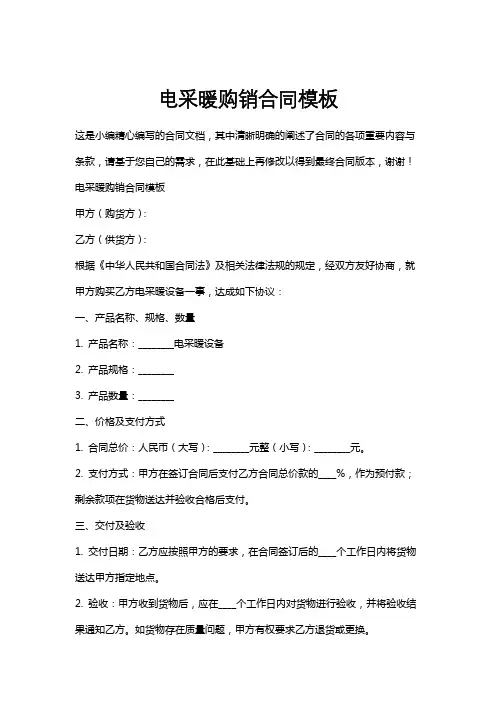 电采暖购销合同模板

这是小编精心编写的合同文档，其中清晰明确的阐述了合同的各项重要内容与条款，请基于您自己的需求，在此基础上再修改以得到最终合同版本，谢谢！

电采暖购销合同模板

甲方（购货方）：

乙方（供货方）：

根据《中华人民共和国合同法》及相关法律法规的规定，经双方友好协商，就甲方购买乙方电采暖设备一事，达成如下协议：

一、产品名称、规格、数量

1. 产品名称：________电采暖设备

2. 产品规格：________

3. 产品数量：________

二、价格及支付方式

1. 合同总价：人民币（大写）：________元整（小写）：________元。

2. 支付方式：甲方在签订合同后支付乙方合同总价款的____%，作为预付款；剩余款项在货物送达并验收合格后支付。

三、交付及验收

1. 交付日期：乙方应按照甲方的要求，在合同签订后的____个工作日内将货物送达甲方指定地点。

2. 验收：甲方收到货物后，应在____个工作日内对货物进行验收，并将验收结果通知乙方。如货物存在质量问题，甲方有权要求乙方退货或更换。